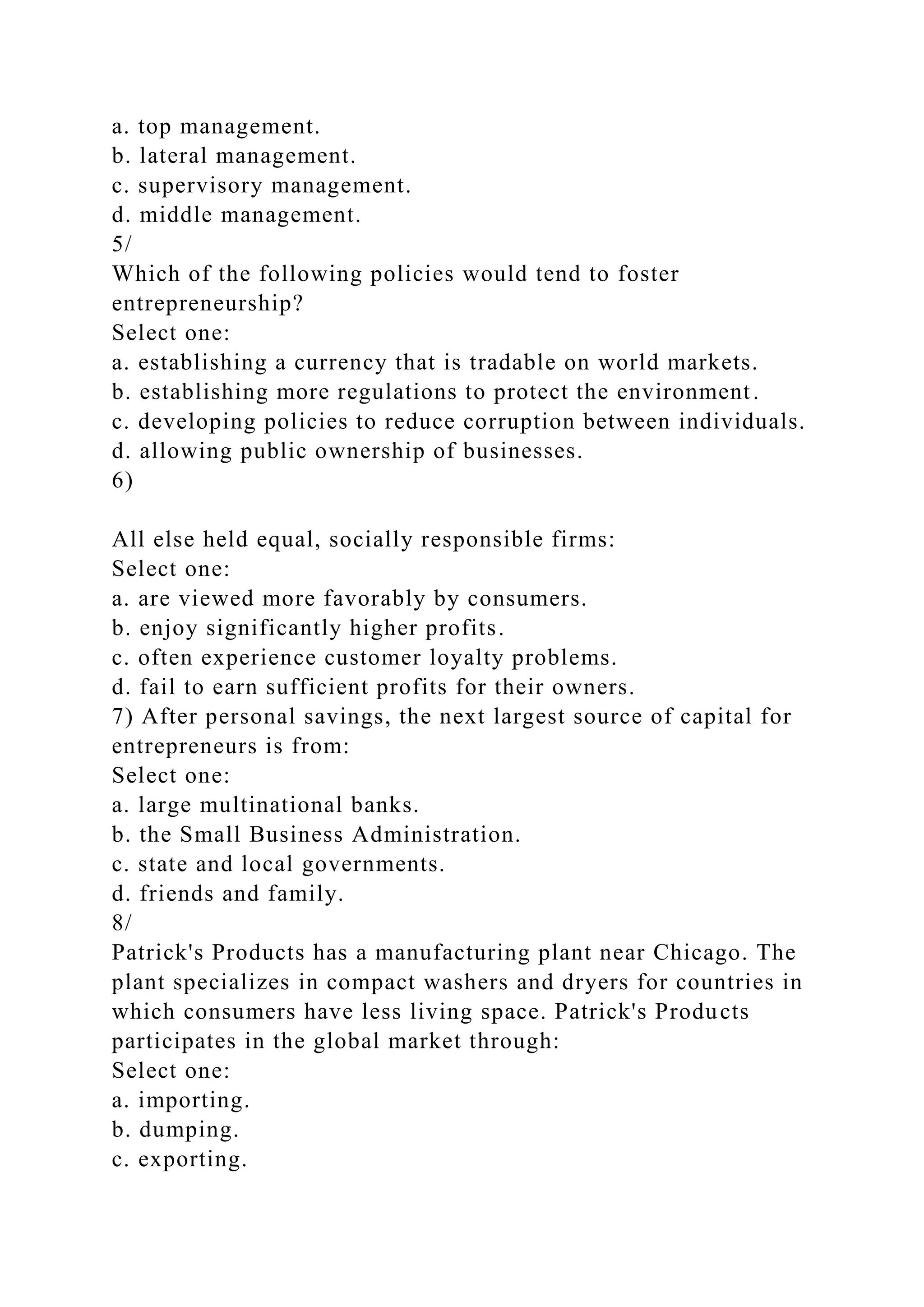 a. top management.
b. lateral management.
c. supervisory management.
d. middle management.
5/
Which of the following policies would tend to foster entrepreneurship?
Select one:
a. establishing a currency that is tradable on world markets.
b. establishing more regulations to protect the environment.
c. developing policies to reduce corruption between individuals.
d. allowing public ownership of businesses.
6)

All else held equal, socially responsible firms:
Select one:
a. are viewed more favorably by consumers.
b. enjoy significantly higher profits.
c. often experience customer loyalty problems.
d. fail to earn sufficient profits for their owners.
7) After personal savings, the next largest source of capital for entrepreneurs is from:
Select one:
a. large multinational banks.
b. the Small Business Administration.
c. state and local governments.
d. friends and family.
8/
Patrick's Products has a manufacturing plant near Chicago. The plant specializes in compact washers and dryers for countries in which consumers have less living space. Patrick's Products participates in the global market through:
Select one:
a. importing.
b. dumping.
c. exporting.